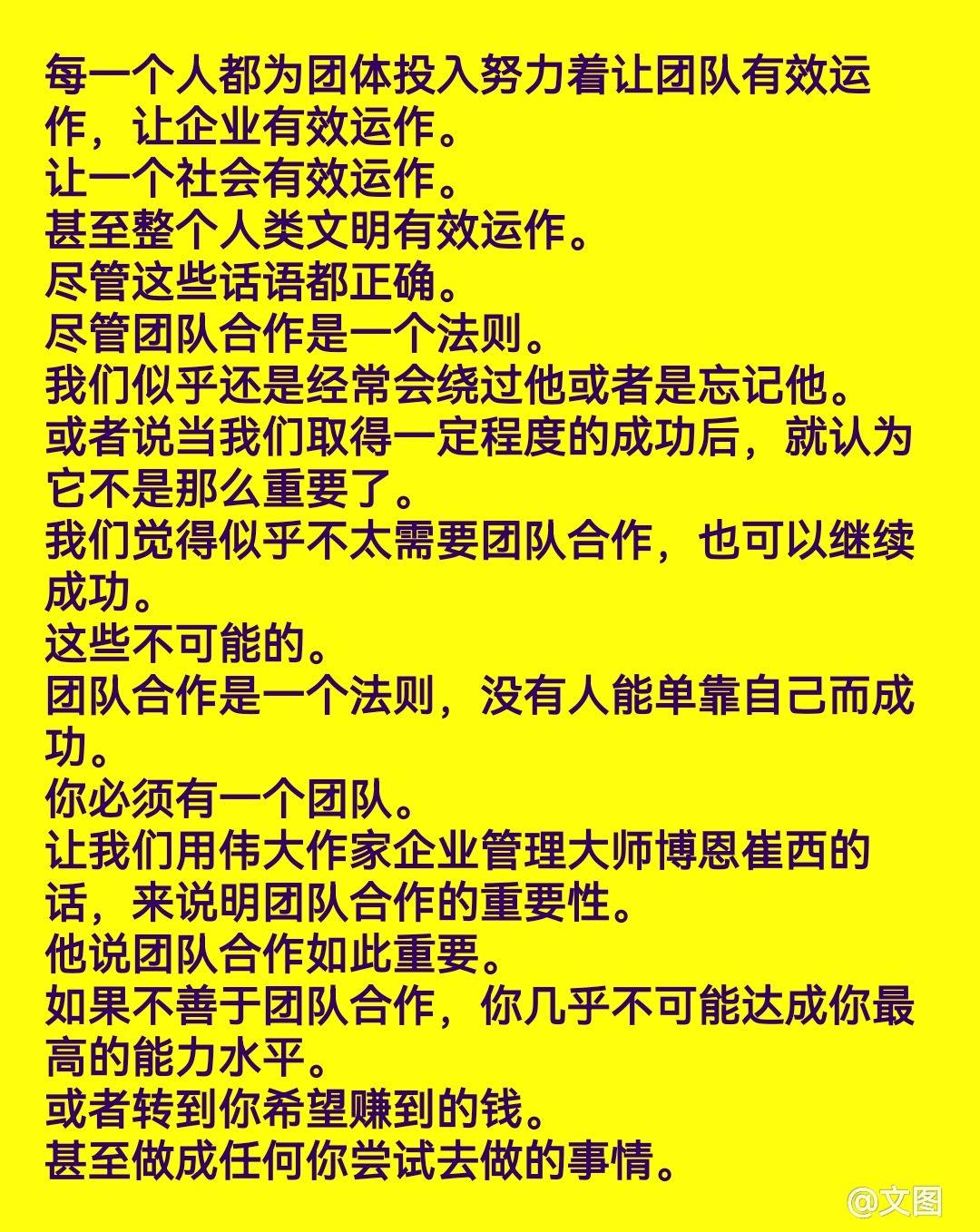 每一个人都为团体投入努力着让团队有效运作，让企业有效运作。
让一个社会有效运作。
甚至整个人类文明有效运作。
尽管这些话语都正确。
尽管团队合作是一个法则。
我们似乎还是经常会绕过他或者是忘记他。
或者说当我们取得一定程度的成功后，就认为它不是那么重要了。
我们觉得似乎不太需要团队合作，也可以继续成功。
这些不可能的。
团队合作是一个法则，没有人能单靠自己而成功。
你必须有一个团队。
让我们用伟大作家企业管理大师博恩崔西的话，来说明团队合作的重要性。
他说团队合作如此重要。
如果不善于团队合作，你几乎不可能达成你最高的能力水平。
或者转到你希望赚到的钱。
甚至做成任何你尝试去做的事情。

@文图